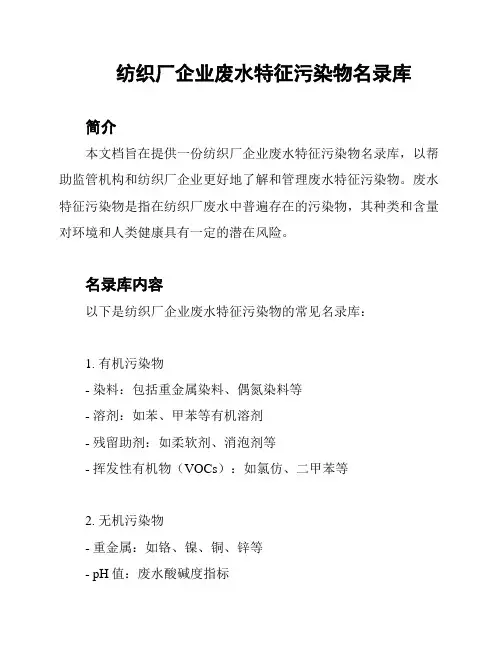 纺织厂企业废水特征污染物名录库

简介

本文档旨在提供一份纺织厂企业废水特征污染物名录库，以帮助监管机构和纺织厂企业更好地了解和管理废水特征污染物。废水特征污染物是指在纺织厂废水中普遍存在的污染物，其种类和含量对环境和人类健康具有一定的潜在风险。

名录库内容

以下是纺织厂企业废水特征污染物的常见名录库：

1. 有机污染物
- 染料：包括重金属染料、偶氮染料等
- 溶剂：如苯、甲苯等有机溶剂
- 残留助剂：如柔软剂、消泡剂等
- 挥发性有机物（VOCs）：如氯仿、二甲苯等

2. 无机污染物
- 重金属：如铬、镍、铜、锌等
- pH 值：废水酸碱度指标